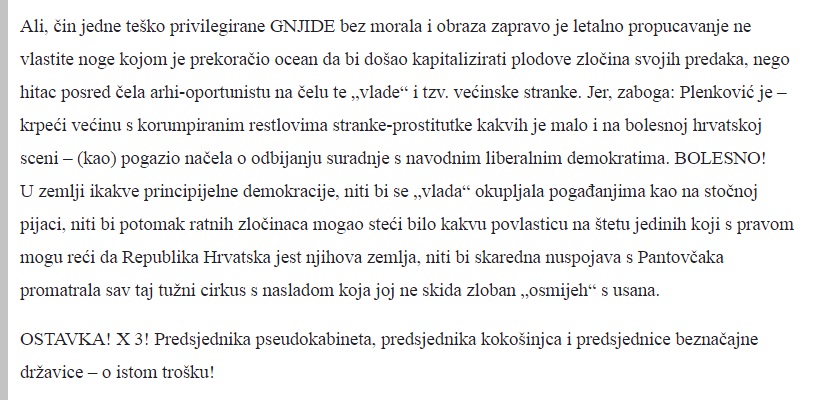 Ali, čin jedne teško privilegirane GNJIDE bez morala i obraza zapravo je letalno propucavanje ne vlastite noge kojom je prekoračio ocean da bi došao kapitalizirati plodove zločina svojih predaka, nego hitac posred čela arhi-oportunistu na čelu te „vlade“ i tzv. većinske stranke. Jer, zaboga: Plenković je – krpeći većinu s korumpiranim restlovima stranke-prostitutke kakvih je malo i na bolesnoj hrvatskoj sceni – (kao) pogazio načela o odbijanju suradnje s navodnim liberalnim demokratima. BOLESNO!
U zemlji ikakve principijelne demokracije, niti bi se „vlada“ okupljala pogađanjima kao na stočnoj pijaci, niti bi potomak ratnih zločinaca mogao steći bilo kakvu povlasticu na štetu jedinih koji s pravom mogu reći da Republika Hrvatska jest njihova zemlja, niti bi skaredna nuspojava s Pantovčaka promatrala sav taj tužni cirkus s nasladom koja joj ne skida zloban „osmijeh“ s usana.

OSTAVKA! X 3! Predsjednika pseudokabineta, predsjednika kokošinjca i predsjednice beznačajne državice – o istom trošku!